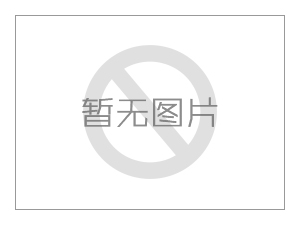 暂无图片